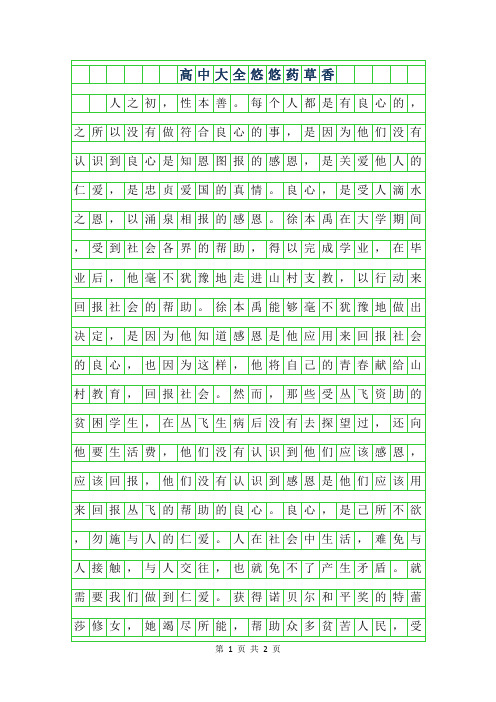 高中大全悠悠药草香

人之初，性本善。每个人都是有良心的，之所以没有做符合良心的事，是因为他们没有认识到良心是知恩图报的感恩，是关爱他人的仁爱，是忠贞爱国的真情。良心，是受人滴水之恩，以涌泉相报的感恩。徐本禹在大学期间，受到社会各界的帮助，得以完成学业，在毕业后，他毫不犹豫地走进山村支教，以行动来回报社会的帮助。徐本禹能够毫不犹豫地做出决定，是因为他知道感恩是他应用来回报社会的良心，也因为这样，他将自己的青春献给山村教育，回报社会。然而，那些受丛飞资助的贫困学生，在丛飞生病后没有去探望过，还向他要生活费，他们没有认识到他们应该感恩，应该回报，他们没有认识到感恩是他们应该用来回报丛飞的帮助的良心。良心，是己所不欲，勿施与人的仁爱。人在社会中生活，难免与人接触，与人交往，也就免不了产生矛盾。就需要我们做到仁爱。获得诺贝尔和平奖的特蕾莎修女，她竭尽所能，帮助众多贫苦人民，受

第 1 页 共 2 页